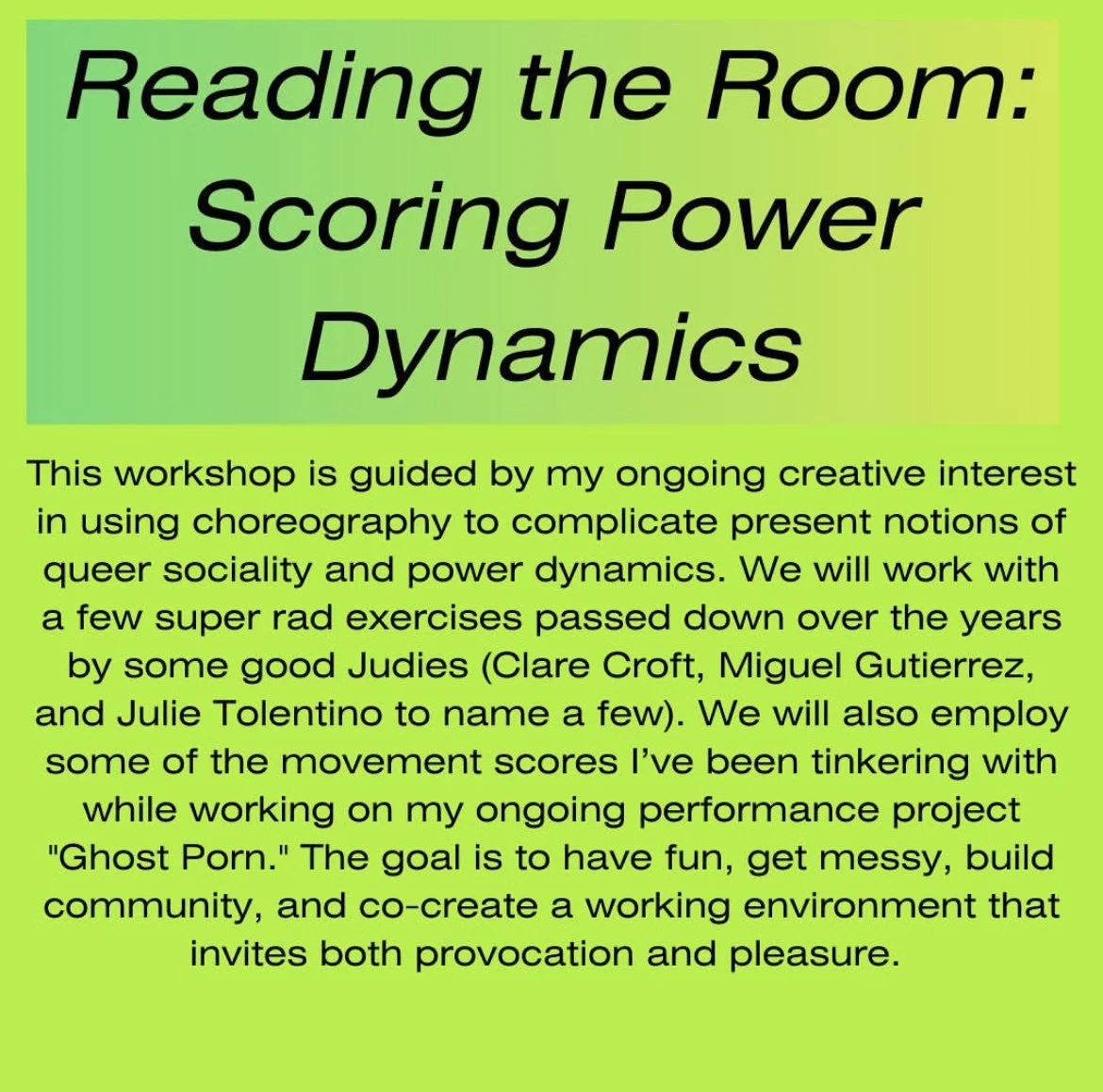 Reading the Room: Scoring Power Dynamics

This workshop is guided by my ongoing creative interest in using choreography to complicate present notions of queer sociality and power dynamics. We will work with a few super rad exercises passed down over the years by some good Judies (Clare Croft, Miguel Gutierrez, and Julie Tolentino to name a few). We will also employ some of the movement scores I've been tinkering with while working on my ongoing performance project "Ghost Porn." The goal is to have fun, get messy, build community, and co-create a working environment that invites both provocation and pleasure.